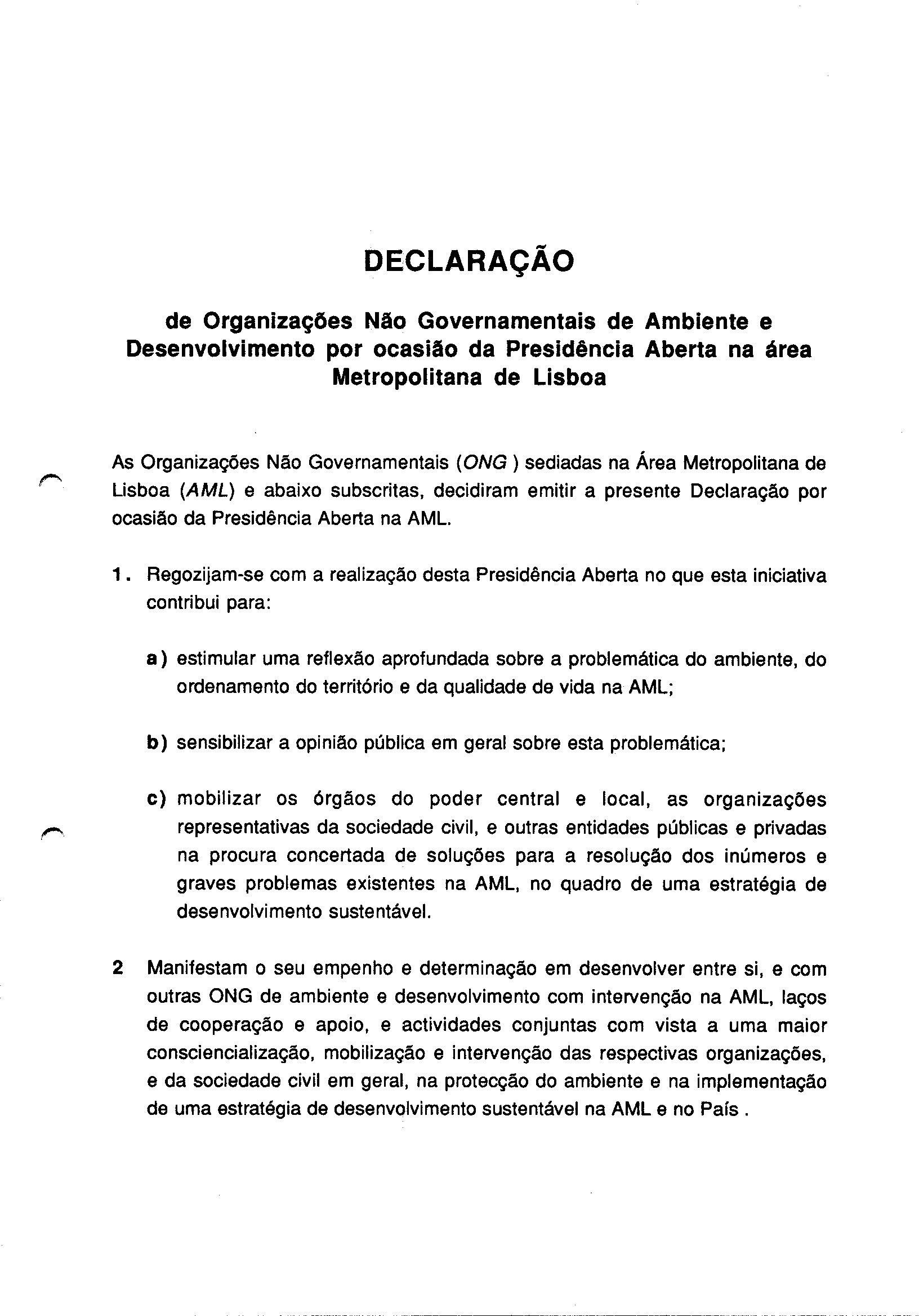 DECLARAÇÃO

de Organizações Não Governamentais de Ambiente e Desenvolvimento por ocasião da Presidência Aberta na área Metropolitana de Lisboa

As Organizações Não Governamentais (ONG ) sediadas na Área Metropolitana de Lisboa (AML) e abaixo subscritas, decidiram emitir a presente Declaração por ocasião da Presidência Aberta na AML.

1. Regozijam-se com a realização desta Presidência Aberta no que esta iniciativa contribui para:

a) estimular uma reflexão aprofundada sobre a problemática do ambiente, do ordenamento do território e da qualidade de vida na AML;

b) sensibilizar a opinião pública em geral sobre esta problemática;

c) mobilizar os órgãos do poder central e local, as organizações representativas da sociedade civil, e outras entidades públicas e privadas na procura concertada de soluções para a resolução dos inúmeros e graves problemas existentes na AML, no quadro de uma estratégia de desenvolvimento sustentável.

2 Manifestam o seu empenho e determinação em desenvolver entre si, e com outras ONG de ambiente e desenvolvimento com intervenção na AML, laços de cooperação e apoio, e actividades conjuntas com vista a uma maior consciencialização, mobilização e intervenção das respectivas organizações, e da sociedade civil em geral, na protecção do ambiente e na implementação de uma estratégia de desenvolvimento sustentável na AML e no País .